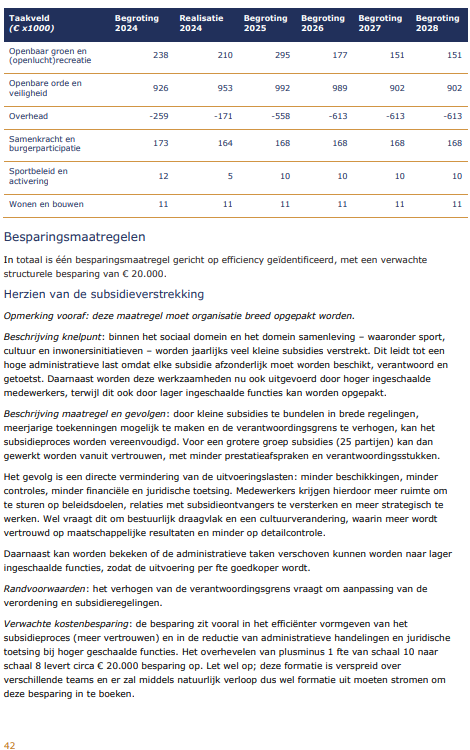 | Taakveld (€ x1000) | Begroting 2024 | Realisatie 2024 | Begroting 2025 | Begroting 2026 | Begroting 2027 | Begroting 2028 |
|---|---|---|---|---|---|---|
| Openbaar groen en (openlucht)recreatie | 238 | 210 | 295 | 177 | 151 | 151 |
| Openbare orde en veiligheid | 926 | 953 | 992 | 989 | 902 | 902 |
| Overhead | -259 | -171 | -558 | -613 | -613 | -613 |
| Samenkracht en burgerparticipatie | 173 | 164 | 168 | 168 | 168 | 168 |
| Sportbeleid en activering | 12 | 5 | 10 | 10 | 10 | 10 |
| Wonen en bouwen | 11 | 11 | 11 | 11 | 11 | 11 |

Besparingsmaatregelen

In totaal is één besparingsmaatregel gericht op efficiency geïdentificeerd, met een verwachte structurele besparing van € 20.000.

Herzien van de subsidieverstrekking

Opmerking vooraf: deze maatregel moet organisatie breed opgepakt worden.

Beschrijving knelpunt: binnen het sociaal domein en het domein samenleving – waaronder sport, cultuur en inwonersinitiatieven – worden jaarlijks veel kleine subsidies verstrekt. Dit leidt tot een hoge administratieve last omdat elke subsidie afzonderlijk moet worden beschikt, verantwoord en getoetst. Daarnaast worden deze werkzaamheden nu ook uitgevoerd door hoger ingeschaalde medewerkers, terwijl dit ook door lager ingeschaalde functies kan worden opgepakt.

Beschrijving maatregel en gevolgen: door kleine subsidies te bundelen in brede regelingen, meerjarige toekenningen mogelijk te maken en de verantwoordingsgrens te verhogen, kan het subsidieproces worden vereenvoudigd. Voor een grotere groep subsidies (25 partijen) kan dan gewerkt worden vanuit vertrouwen, met minder prestatieafspraken en verantwoordingsstukken.

Het gevolg is een directe vermindering van de uitvoeringslasten: minder beschikkingen, minder controles, minder financiële en juridische toetsing. Medewerkers krijgen hierdoor meer ruimte om te sturen op beleidsdoelen, relaties met subsidieontvangers te versterken en meer strategisch te werken. Wel vraagt dit om bestuurlijk draagvlak en een cultuurverandering, waarin meer wordt vertrouwd op maatschappelijke resultaten en minder op detailcontrole.

Daarnaast kan worden bekeken of de administratieve taken verschoven kunnen worden naar lager ingeschaalde functies, zodat de uitvoering per fte goedkoper wordt.

Randvoorwaarden: het verhogen van de verantwoordingsgrens vraagt om aanpassing van de verordening en subsidieregelingen.

Verwachte kostenbesparing: de besparing zit vooral in het efficiënter vormgeven van het subsidieproces (meer vertrouwen) en in de reductie van administratieve handelingen en juridische toetsing bij hoger geschaalde functies. Het overhevelen van plusminus 1 fte van schaal 10 naar schaal 8 levert circa € 20.000 besparing op. Let wel op; deze formatie is verspreid over verschillende teams en er zal middels natuurlijk verloop dus wel formatie uit moeten stromen om deze besparing in te boeken.

42